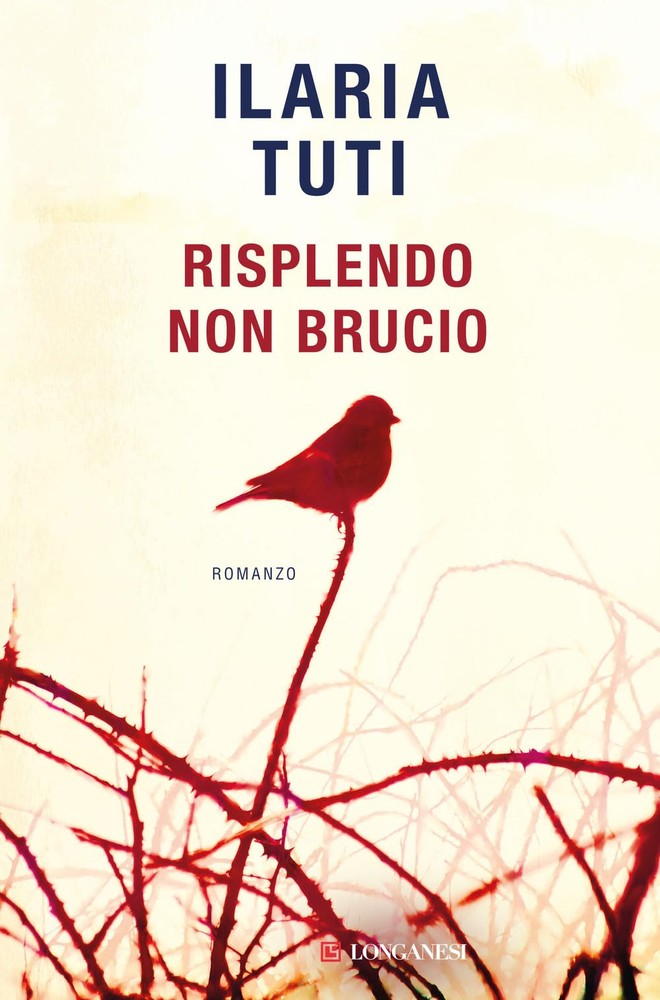 ILARIA
TUTI

RISPLENDO
NON BRUCIO

ROMANZO

LONGANESI